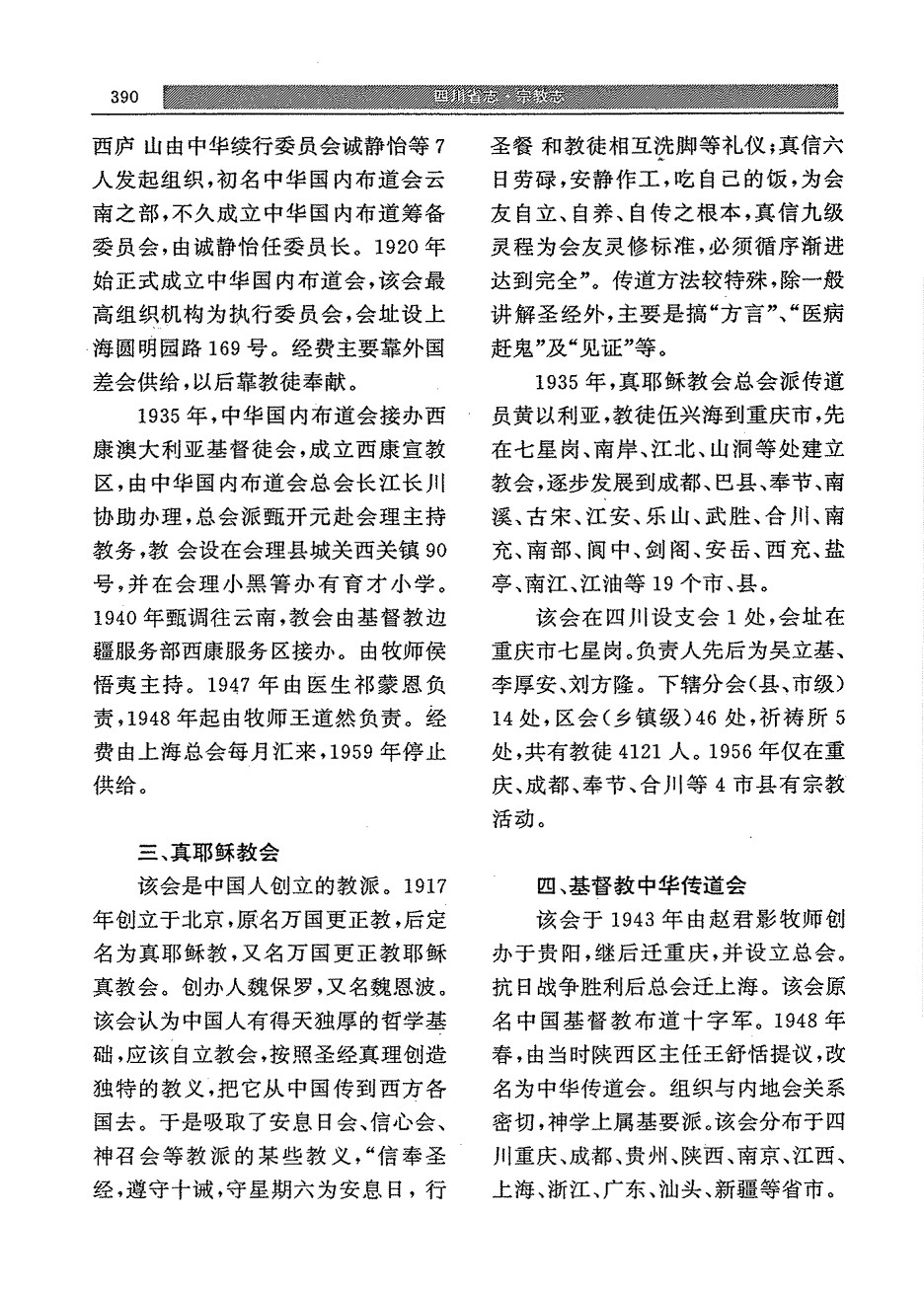 390 四川省志·宗教志

西庐 山由中华续行委员会诚静怡等7人发起组织，初名中华国内布道会云南之部，不久成立中华国内布道筹备委员会，由诚静怡任委员长。1920年始正式成立中华国内布道会，该会最高组织机构为执行委员会，会址设上海圆明园路169号。经费主要靠外国差会供给，以后靠教徒奉献。

1935年，中华国内布道会接办西康澳大利亚基督徒会，成立西康宣教区，由中华国内布道会总会长江长川协助办理，总会派甄开元赴会理主持教务，教 会设在会理县城关西关镇90号，并在会理小黑箐办有育才小学。1940年甄调往云南，教会由基督教边疆服务部西康服务区接办。由牧师侯悟夷主持。1947年由医生祁蒙恩负责，1948年起由牧师王道然负责。经费由上海总会每月汇来，1959年停止供给。

三、真耶稣教会

该会是中国人创立的教派。1917年创立于北京，原名万国更正教，后定名为真耶稣教，又名万国更正教耶稣真教会。创办人魏保罗，又名魏恩波。该会认为中国人有得天独厚的哲学基础，应该自立教会，按照圣经真理创造独特的教义，把它从中国传到西方各国去。于是吸取了安息日会、信心会、神召会等教派的某些教义，“信奉圣经，遵守十诫，守星期六为安息日，行圣餐 和教徒相互洗脚等礼仪；真信六日劳碌，安静作工，吃自己的饭，为会友自立、自养、自传之根本，真信九级灵程为会友灵修标准，必须循序渐进达到完全”。传道方法较特殊，除一般讲解圣经外，主要是搞“方言”、“医病赶鬼”及“见证”等。

1935年，真耶稣教会总会派传道员黄以利亚，教徒伍兴海到重庆市，先在七星岗、南岸、江北、山洞等处建立教会，逐步发展到成都、巴县、奉节、南溪、古宋、江安、乐山、武胜、合川、南充、南部、阆中、剑阁、安岳、西充、盐亭、南江、江油等19个市、县。

该会在四川设支会1处，会址在重庆市七星岗。负责人先后为吴立基、李厚安、刘方隆。下辖分会（县、市级）14处，区会（乡镇级）46处，祈祷所5处，共有教徒4121人。1956年仅在重庆、成都、奉节、合川等4市县有宗教活动。

四、基督教中华传道会

该会于1943年由赵君影牧师创办于贵阳，继后迁重庆，并设立总会。抗日战争胜利后总会迁上海。该会原名中国基督教布道十字军。1948年春，由当时陕西区主任王舒恬提议，改名为中华传道会。组织与内地会关系密切，神学上属基要派。该会分布于四川重庆、成都、贵州、陕西、南京、江西、上海、浙江、广东、汕头、新疆等省市。